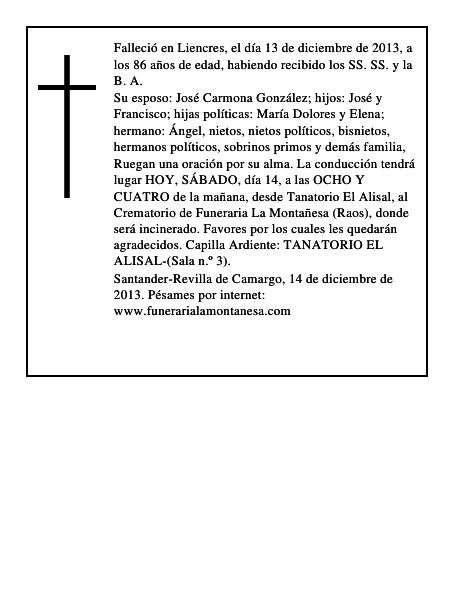 Falleció en Liencres, el día 13 de diciembre de 2013, a los 86 años de edad, habiendo recibido los SS. SS. y la B. A.

Su esposo: José Carmona González; hijos: José y Francisco; hijas políticas: María Dolores y Elena; hermano: Ángel, nietos, nietos políticos, bisnietos, hermanos políticos, sobrinos primos y demás familia, Ruegan una oración por su alma. La conducción tendrá lugar HOY, SÁBADO, día 14, a las OCHO Y CUATRO de la mañana, desde Tanatorio El Alisal, al Crematorio de Funeraria La Montañesa (Raos), donde será incinerado. Favores por los cuales les quedarán agradecidos. Capilla Ardiente: TANATORIO EL ALISAL-(Sala n.º 3).

Santander-Revilla de Camargo, 14 de diciembre de 2013. Pésames por internet: www.funerarialamontanesa.com